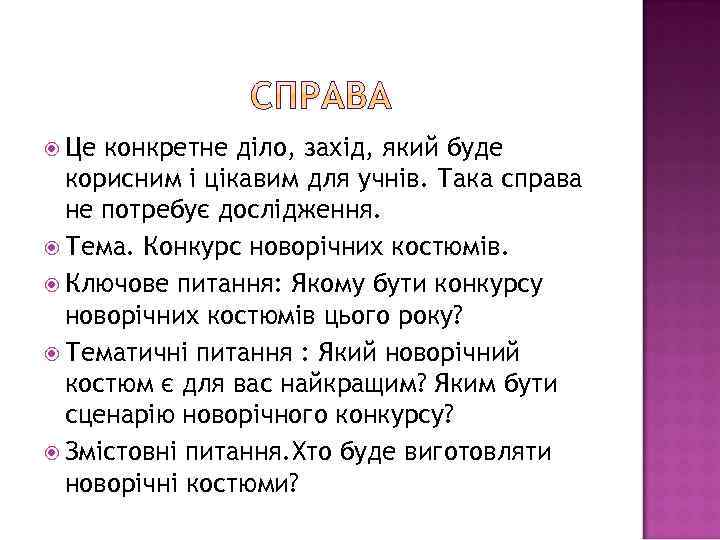 СПРАВА

Це конкретне діло, захід, який буде корисним і цікавим для учнів. Така справа не потребує дослідження.

Тема. Конкурс новорічних костюмів.

Ключове питання: Якому бути конкурсу новорічних костюмів цього року?

Тематичні питання : Який новорічний костюм є для вас найкращим? Яким бути сценарію новорічного конкурсу?

Змістовні питання.Хто буде виготовляти новорічні костюми?